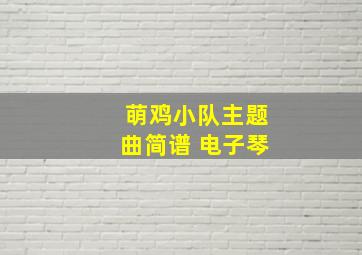 萌鸡小队主题曲简谱 电子琴